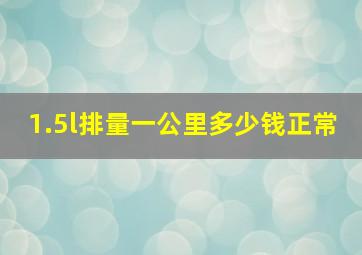 1.5l排量一公里多少钱正常